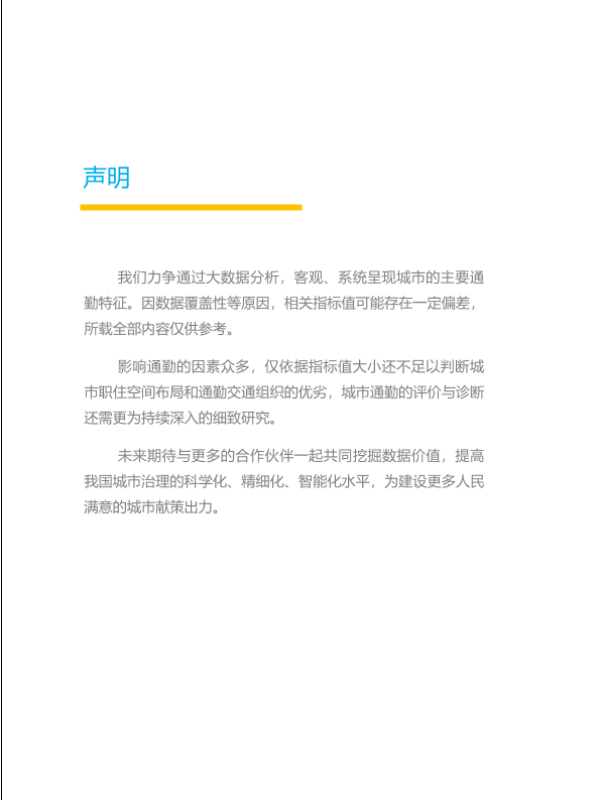 声明

我们力争通过大数据分析，客观、系统呈现城市的主要通勤特征。因数据覆盖性等原因，相关指标值可能存在一定偏差，所载全部内容仅供参考。

影响通勤的因素众多，仅依据指标值大小还不足以判断城市职住空间布局和通勤交通组织的优劣，城市通勤的评价与诊断还需更为持续深入的细致研究。

未来期待与更多的合作伙伴一起共同挖掘数据价值，提高我国城市治理的科学化、精细化、智能化水平，为建设更多人民满意的城市献策出力。